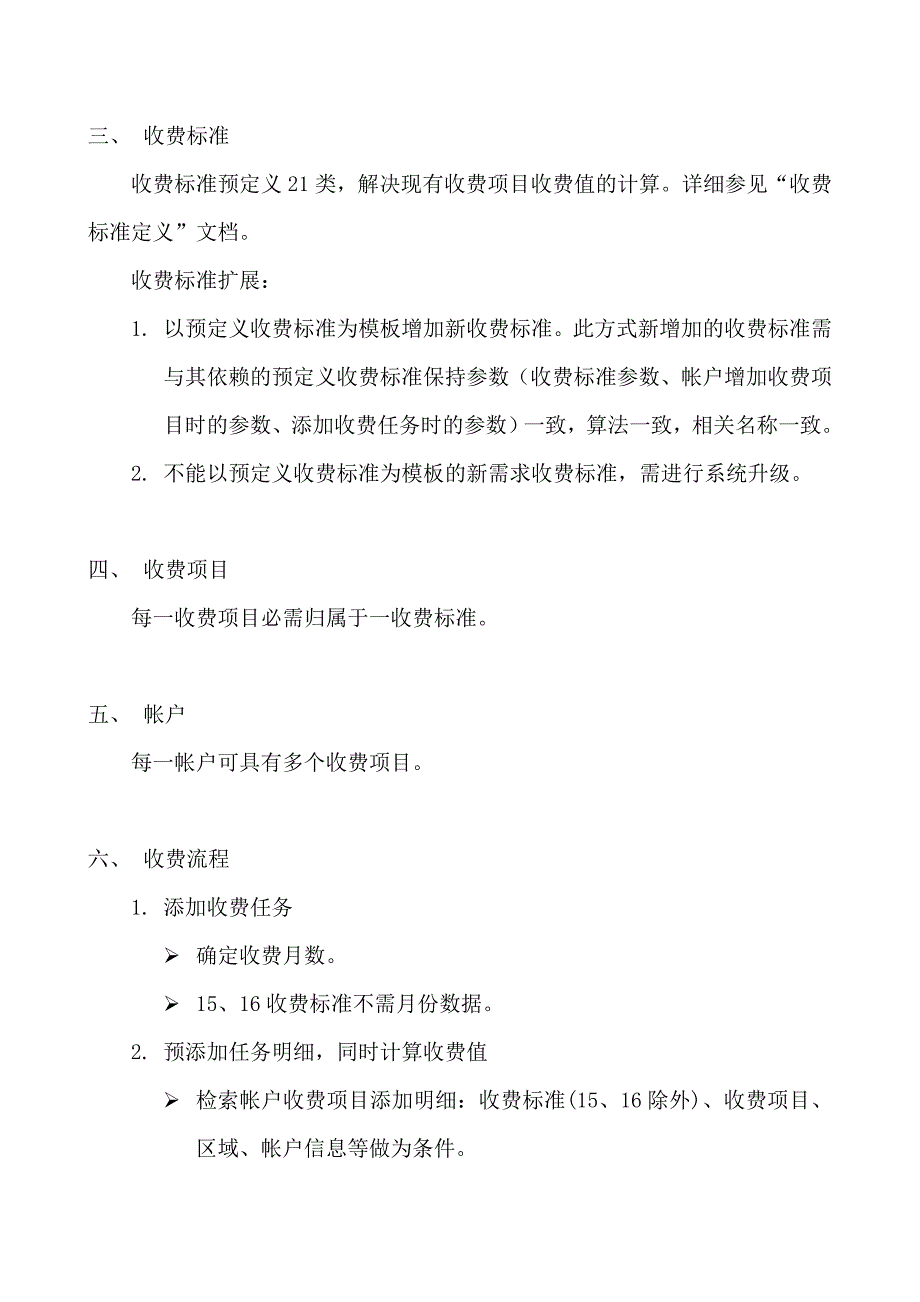 三、 收费标准

收费标准预定义 21 类，解决现有收费项目收费值的计算。详细参见“收费标准定义”文档。

收费标准扩展：

1. 以预定义收费标准为模板增加新收费标准。此方式新增加的收费标准需与其依赖的预定义收费标准保持参数（收费标准参数、帐户增加收费项目时的参数、添加收费任务时的参数）一致，算法一致，相关名称一致。

2. 不能以预定义收费标准为模板的新需求收费标准，需进行系统升级。

四、 收费项目

每一收费项目必需归属于一收费标准。

五、 帐户

每一帐户可具有多个收费项目。

六、 收费流程

1. 添加收费任务

➢ 确定收费月数。

➢ 15、16 收费标准不需月份数据。

2. 预添加任务明细，同时计算收费值

➢ 检索帐户收费项目添加明细：收费标准(15、16 除外)、收费项目、区域、帐户信息等做为条件。